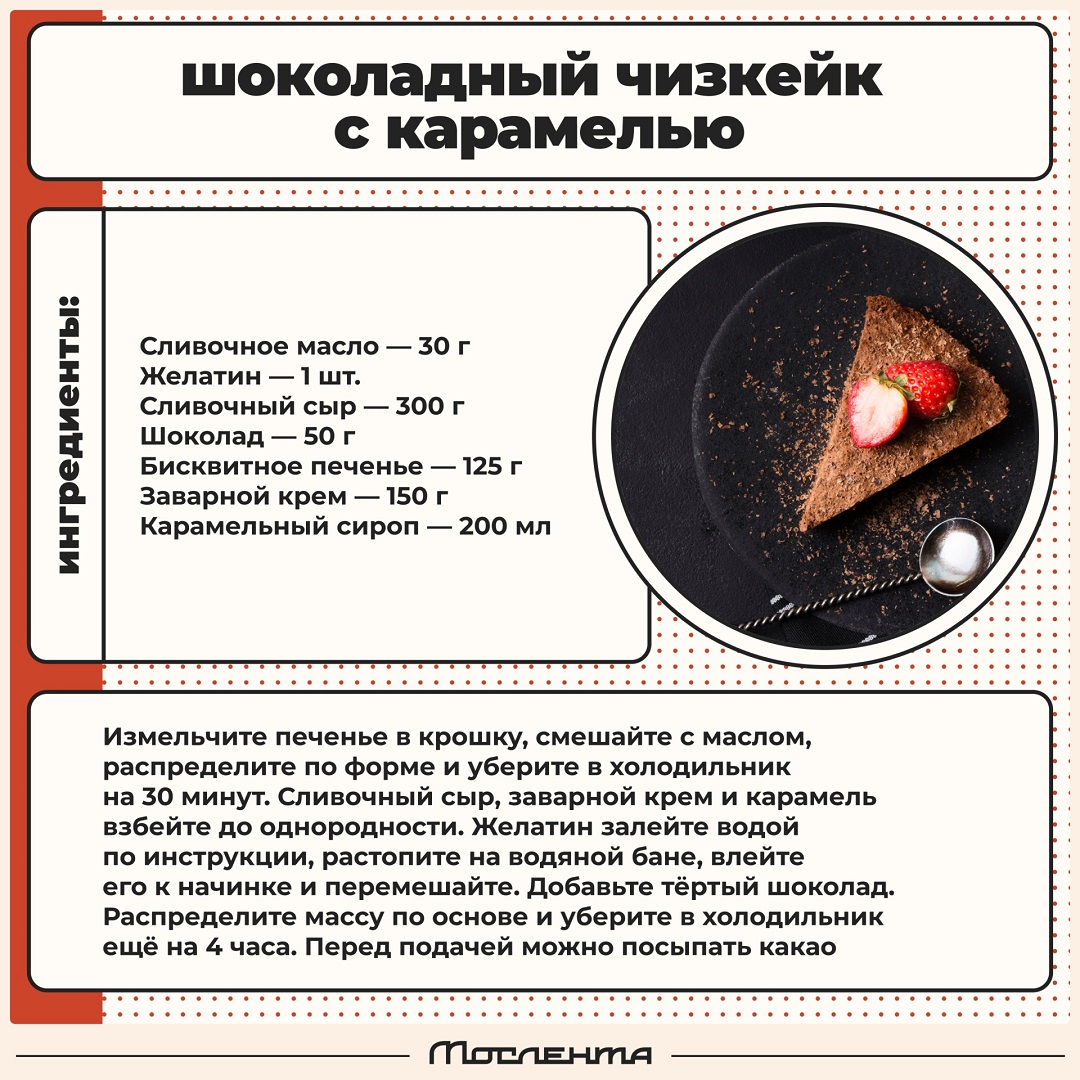 шоколадный чизкейк
с карамелью

ингредиенты:

Сливочное масло — 30 г
Желатин — 1 шт.
Сливочный сыр — 300 г
Шоколад — 50 г
Бисквитное печенье — 125 г
Заварной крем — 150 г
Карамельный сироп — 200 мл

Измельчите печенье в крошку, смешайте с маслом, распределите по форме и уберите в холодильник на 30 минут. Сливочный сыр, заварной крем и карамель взбейте до однородности. Желатин залейте водой по инструкции, растопите на водяной бане, влейте его к начинке и перемешайте. Добавьте тёртый шоколад. Распределите массу по основе и уберите в холодильник ещё на 4 часа. Перед подачей можно посыпать какао

Мослента